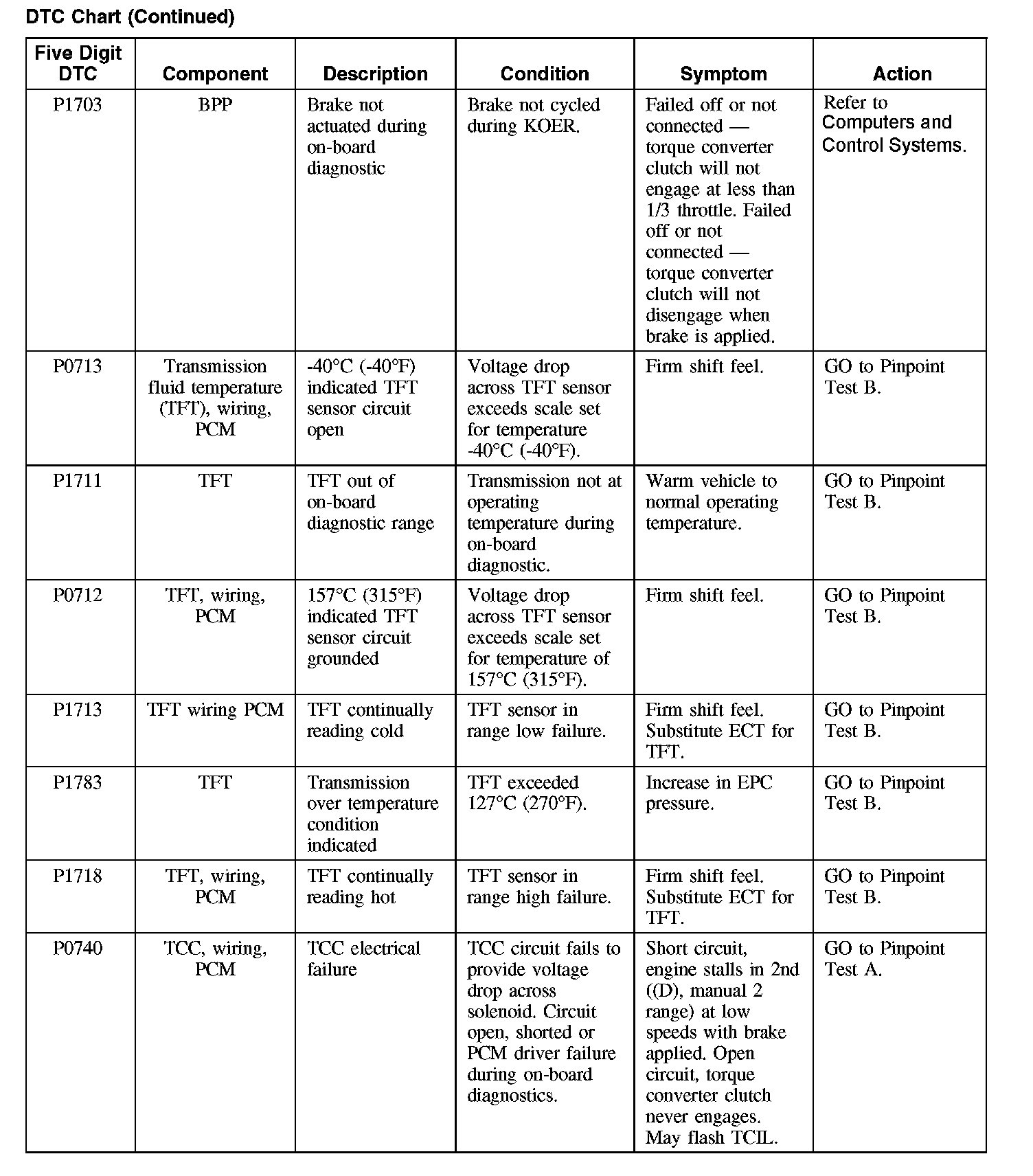 DTC Chart (Continued)

| Five Digit DTC | Component | Description | Condition | Symptom | Action |
|---|---|---|---|---|---|
| P1703 | BPP | Brake not actuated during on-board diagnostic | Brake not cycled during KOER. | Failed off or not connected — torque converter clutch will not engage at less than 1/3 throttle. Failed off or not connected — torque converter clutch will not disengage when brake is applied. | Refer to Computers and Control Systems. |
| P0713 | Transmission fluid temperature (TFT), wiring, PCM | -40°C (-40°F) indicated TFT sensor circuit open | Voltage drop across TFT sensor exceeds scale set for temperature -40°C (-40°F). | Firm shift feel. | GO to Pinpoint Test B. |
| P1711 | TFT | TFT out of on-board diagnostic range | Transmission not at operating temperature during on-board diagnostic. | Warm vehicle to normal operating temperature. | GO to Pinpoint Test B. |
| P0712 | TFT, wiring, PCM | 157°C (315°F) indicated TFT sensor circuit grounded | Voltage drop across TFT sensor exceeds scale set for temperature of 157°C (315°F). | Firm shift feel. | GO to Pinpoint Test B. |
| P1713 | TFT wiring PCM | TFT continually reading cold | TFT sensor in range low failure. | Firm shift feel. Substitute ECT for TFT. | GO to Pinpoint Test B. |
| P1783 | TFT | Transmission over temperature condition indicated | TFT exceeded 127°C (270°F). | Increase in EPC pressure. | GO to Pinpoint Test B. |
| P1718 | TFT, wiring, PCM | TFT continually reading hot | TFT sensor in range high failure. | Firm shift feel. Substitute ECT for TFT. | GO to Pinpoint Test B. |
| P0740 | TCC, wiring, PCM | TCC electrical failure | TCC circuit fails to provide voltage drop across solenoid. Circuit open, shorted or PCM driver failure during on-board diagnostics. | Short circuit, engine stalls in 2nd ((D), manual 2 range) at low speeds with brake applied. Open circuit, torque converter clutch never engages. May flash TCIL. | GO to Pinpoint Test A. |